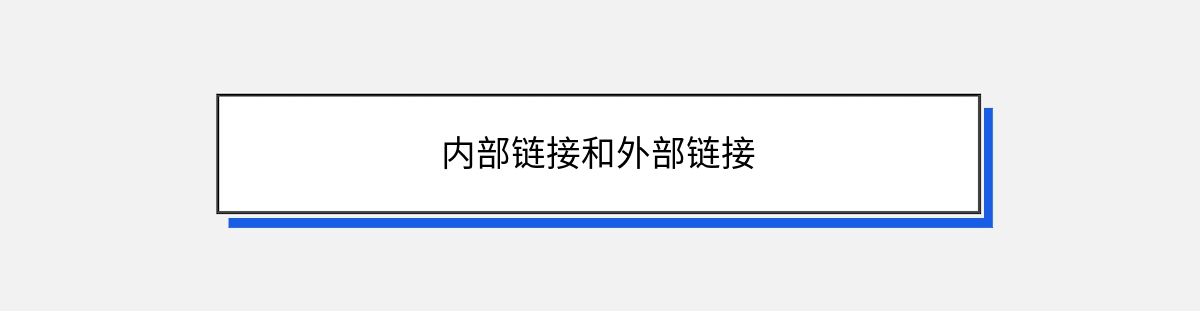 内部链接和外部链接